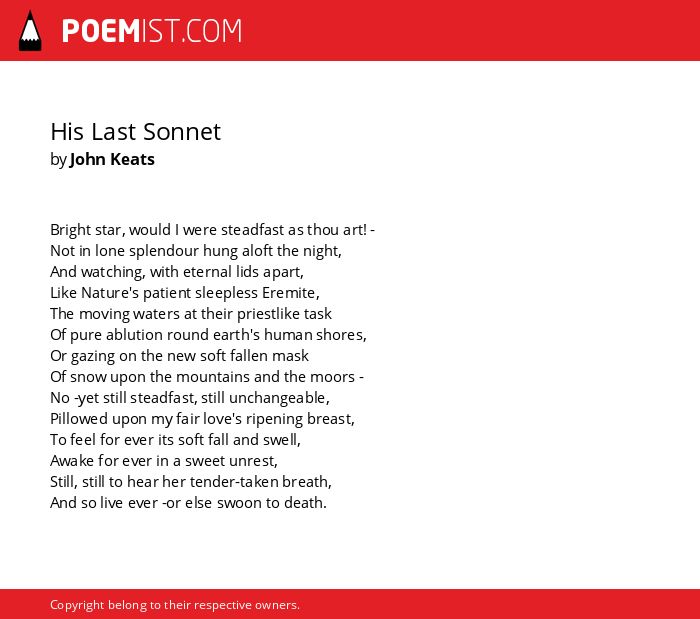 POEMIST.COM

His Last Sonnet
by John Keats

Bright star, would I were steadfast as thou art! -
Not in lone splendour hung aloft the night,
And watching, with eternal lids apart,
Like Nature's patient sleepless Eremite,
The moving waters at their priestlike task
Of pure ablution round earth's human shores,
Or gazing on the new soft fallen mask
Of snow upon the mountains and the moors -
No -yet still steadfast, still unchangeable,
Pillowed upon my fair love's ripening breast,
To feel for ever its soft fall and swell,
Awake for ever in a sweet unrest,
Still, still to hear her tender-taken breath,
And so live ever -or else swoon to death.

Copyright belong to their respective owners.